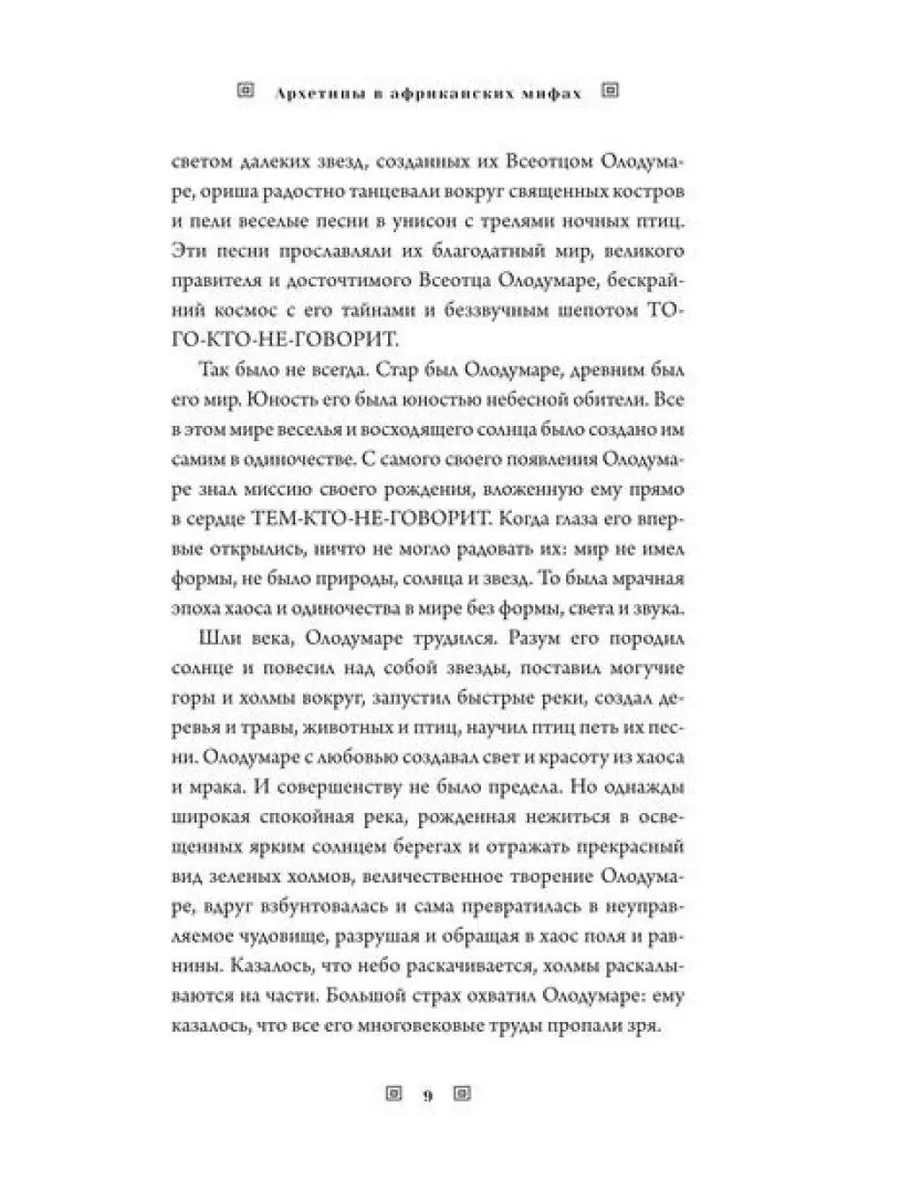 Архетипы в африканских мифах

светом далеких звезд, созданных их Всеотцом Олодумаре, ориша радостно танцевали вокруг священных костров и пели веселые песни в унисон с трелями ночных птиц. Эти песни прославляли их благодатный мир, великого правителя и досточтимого Всеотца Олодумаре, бескрайний космос с его тайнами и беззвучным шепотом ТОГО-КТО-НЕ-ГОВОРИТ.

Так было не всегда. Стар был Олодумаре, древним был его мир. Юность его была юностью небесной обители. Все в этом мире веселья и восходящего солнца было создано им самим в одиночестве. С самого своего появления Олодумаре знал миссию своего рождения, вложенную ему прямо в сердце ТЕМ-КТО-НЕ-ГОВОРИТ. Когда глаза его впервые открылись, ничто не могло радовать их: мир не имел формы, не было природы, солнца и звезд. То была мрачная эпоха хаоса и одиночества в мире без формы, света и звука.

Шли века, Олодумаре трудился. Разум его породил солнце и повесил над собой звезды, поставил могучие горы и холмы вокруг, запустил быстрые реки, создал деревья и травы, животных и птиц, научил птиц петь их песни. Олодумаре с любовью создавал свет и красоту из хаоса и мрака. И совершенству не было предела. Но однажды широкая спокойная река, рожденная нежиться в освещенных ярким солнцем берегах и отражать прекрасный вид зеленых холмов, величественное творение Олодумаре, вдруг взбунтовалась и сама превратилась в неуправляемое чудовище, разрушая и обращая в хаос поля и равнины. Казалось, что небо раскачивается, холмы раскалываются на части. Большой страх охватил Олодумаре: ему казалось, что все его многовековые труды пропали зря.

9